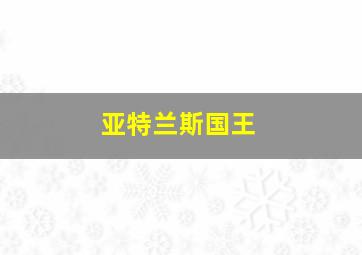 亚特兰斯国王